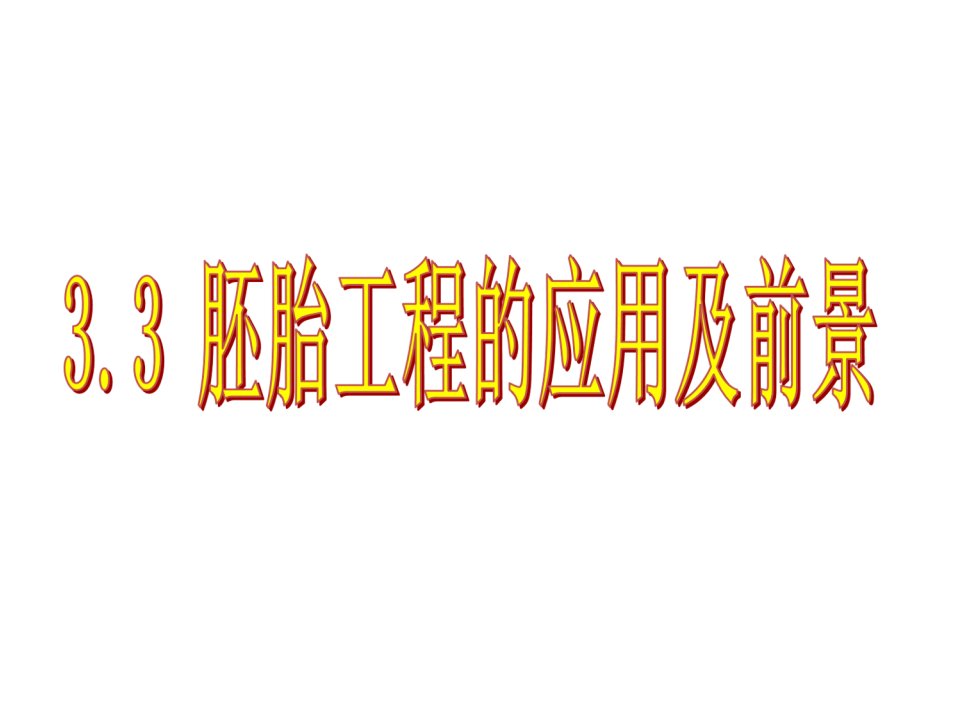 3.3 胚胎工程的应用及前景